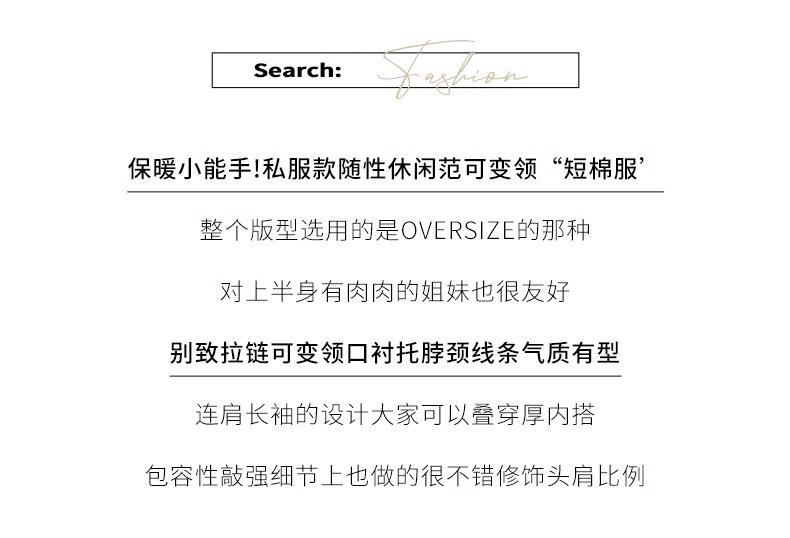 Search: Fashion

保暖小能手!私服款随性休闲范可变领“短棉服’

整个版型选用的是OVERSIZE的那种

对上半身有肉肉的姐妹也很友好

别致拉链可变领口衬托脖颈线条气质有型

连肩长袖的设计大家可以叠穿厚内搭

包容性敲强细节上也做的很不错修饰头肩比例